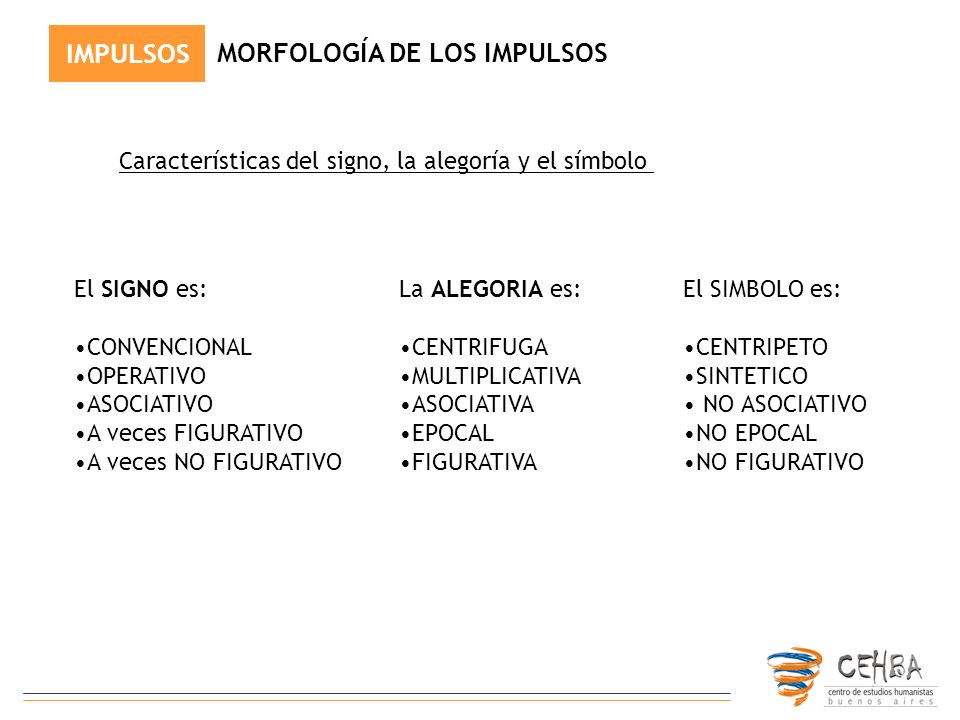 IMPULSOS MORFOLOGÍA DE LOS IMPULSOS

Características del signo, la alegoría y el símbolo

El SIGNO es:

•CONVENCIONAL
•OPERATIVO
•ASOCIATIVO
•A veces FIGURATIVO
•A veces NO FIGURATIVO

La ALEGORIA es:

•CENTRIFUGA
•MULTIPLICATIVA
•ASOCIATIVA
•EPOCAL
•FIGURATIVA

El SIMBOLO es:

•CENTRIPETO
•SINTETICO
• NO ASOCIATIVO
•NO EPOCAL
•NO FIGURATIVO

CEHBA
centro de estudios humanistas
buenos aires